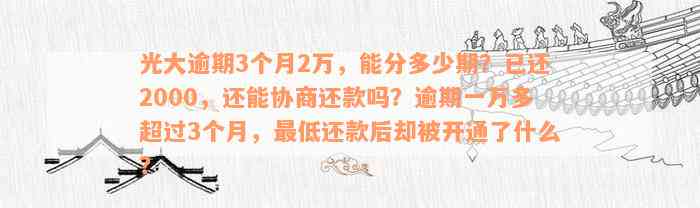 光大逾期3个月2万，能分多少期？已还2000，还能协商还款吗？逾期一万多超过3个月，最低还款后却被开通了什么？